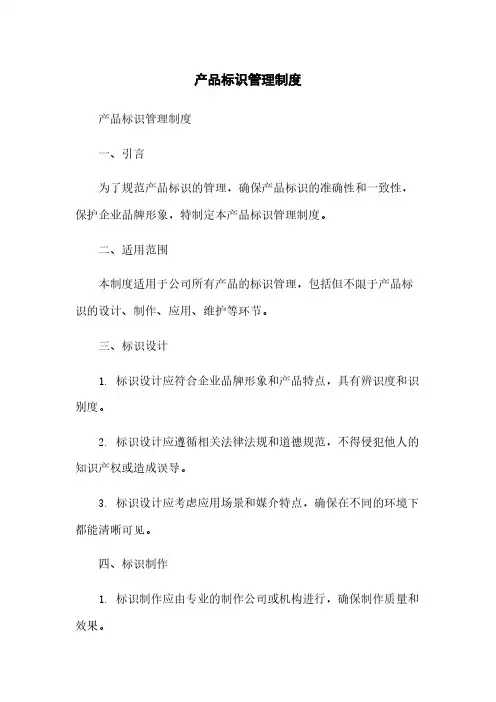 产品标识管理制度

产品标识管理制度

一、引言

为了规范产品标识的管理，确保产品标识的准确性和一致性，保护企业品牌形象，特制定本产品标识管理制度。

二、适用范围

本制度适用于公司所有产品的标识管理，包括但不限于产品标识的设计、制作、应用、维护等环节。

三、标识设计

1. 标识设计应符合企业品牌形象和产品特点，具有辨识度和识别度。

2. 标识设计应遵循相关法律法规和道德规范，不得侵犯他人的知识产权或造成误导。

3. 标识设计应考虑应用场景和媒介特点，确保在不同的环境下都能清晰可见。

四、标识制作

1. 标识制作应由专业的制作公司或机构进行，确保制作质量和效果。